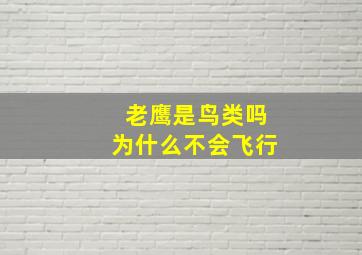 老鹰是鸟类吗
为什么不会飞行